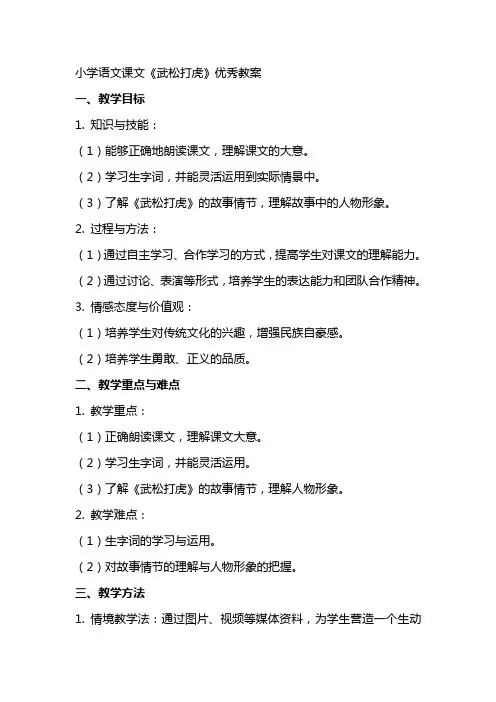 小学语文课文《武松打虎》优秀教案

一、教学目标

1. 知识与技能：

（1）能够正确地朗读课文，理解课文的大意。

（2）学习生字词，并能灵活运用到实际情景中。

（3）了解《武松打虎》的故事情节，理解故事中的人物形象。

2. 过程与方法：

（1）通过自主学习、合作学习的方式，提高学生对课文的理解能力。

（2）通过讨论、表演等形式，培养学生的表达能力和团队合作精神。

3. 情感态度与价值观：

（1）培养学生对传统文化的兴趣，增强民族自豪感。

（2）培养学生勇敢、正义的品质。

二、教学重点与难点

1. 教学重点：

（1）正确朗读课文，理解课文大意。

（2）学习生字词，并能灵活运用。

（3）了解《武松打虎》的故事情节，理解人物形象。

2. 教学难点：

（1）生字词的学习与运用。

（2）对故事情节的理解与人物形象的把握。

三、教学方法

1. 情境教学法：通过图片、视频等媒体资料，为学生营造一个生动